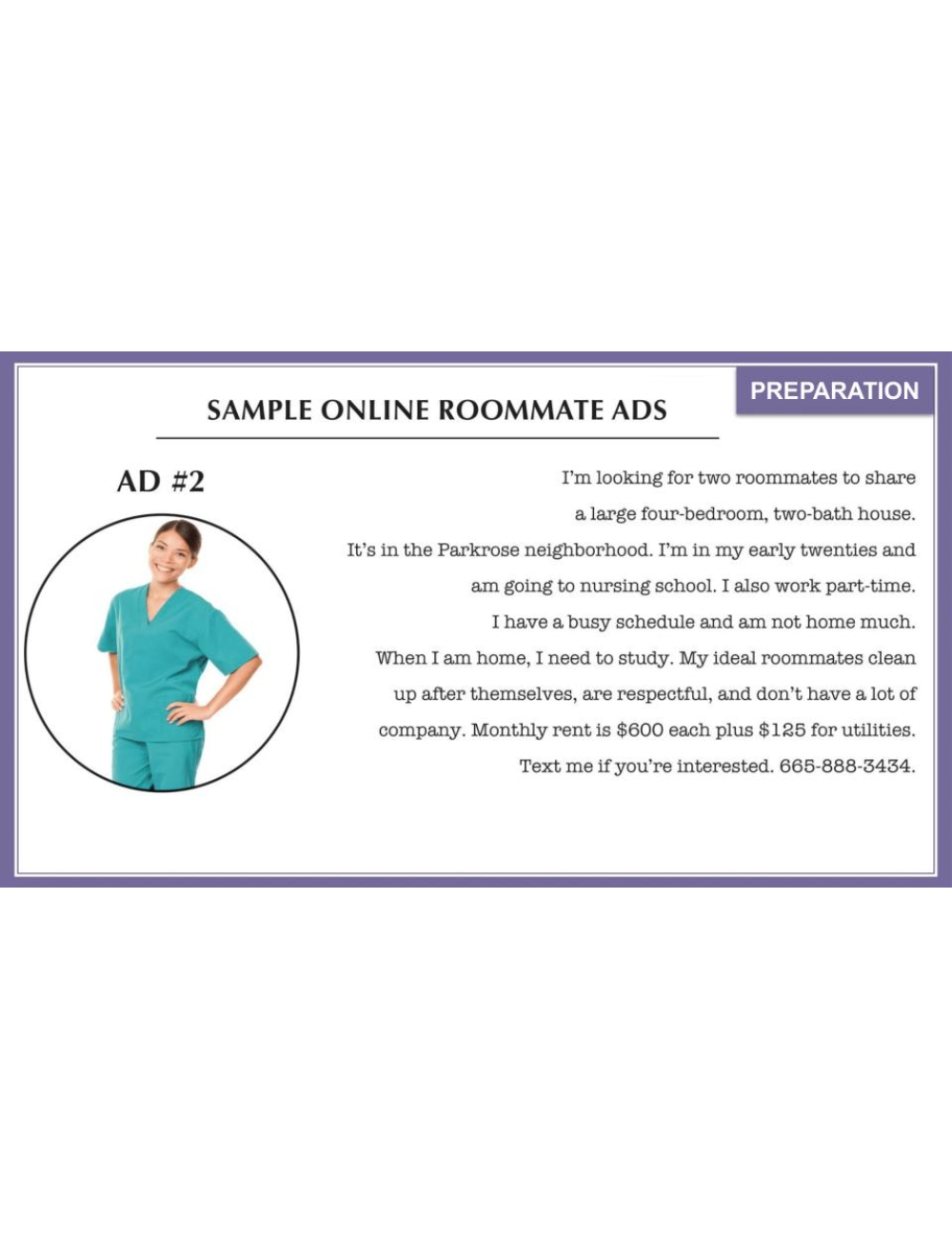 PREPARATION

SAMPLE ONLINE ROOMMATE ADS

AD #2

I'm looking for two roommates to share a large four-bedroom, two-bath house. It's in the Parkrose neighborhood. I'm in my early twenties and am going to nursing school. I also work part-time. I have a busy schedule and am not home much. When I am home, I need to study. My ideal roommates clean up after themselves, are respectful, and don't have a lot of company. Monthly rent is \$600 each plus \$125 for utilities. Text me if you're interested. 665-888-3434.